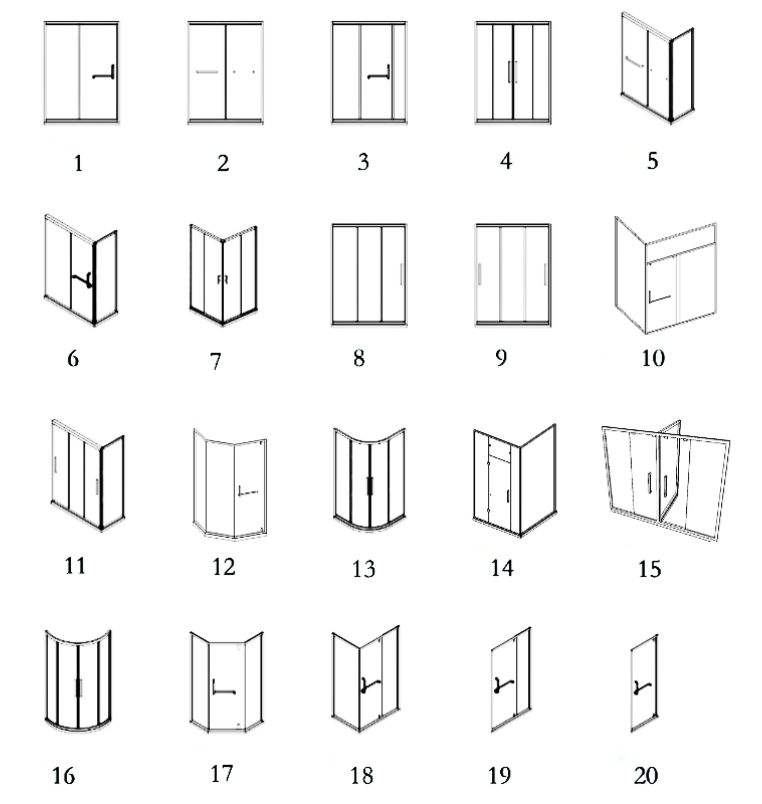 1 2 3 4 5

6 7 8 9 10

11 12 13 14 15

16 17 18 19 20